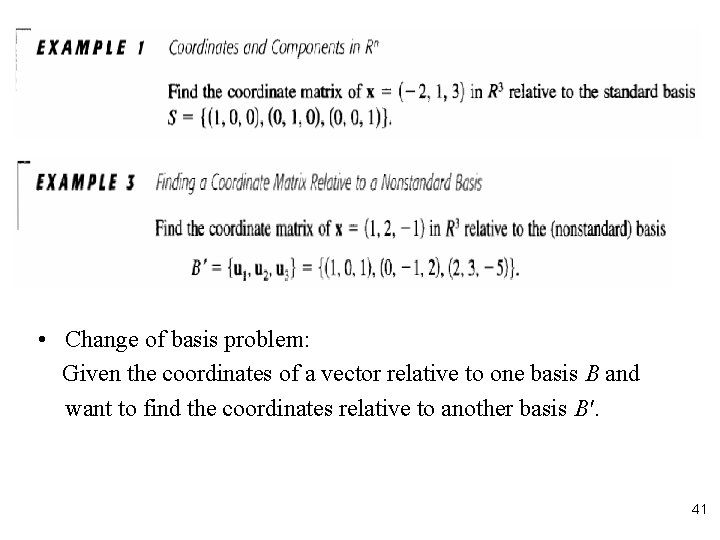 EXAMPLE 1 Coordinates and Components in $R^n$

Find the coordinate matrix of $\mathbf{x} = (-2, 1, 3)$ in $R^3$ relative to the standard basis $S = \{(1, 0, 0), (0, 1, 0), (0, 0, 1)\}$.

EXAMPLE 3 Finding a Coordinate Matrix Relative to a Nonstandard Basis

Find the coordinate matrix of $\mathbf{x} = (1, 2, -1)$ in $R^3$ relative to the (nonstandard) basis

$B' = \{\mathbf{u}_1, \mathbf{u}_2, \mathbf{u}_3\} = \{(1, 0, 1), (0, -1, 2), (2, 3, -5)\}$.

• Change of basis problem:
Given the coordinates of a vector relative to one basis $B$ and want to find the coordinates relative to another basis $B'$.

41